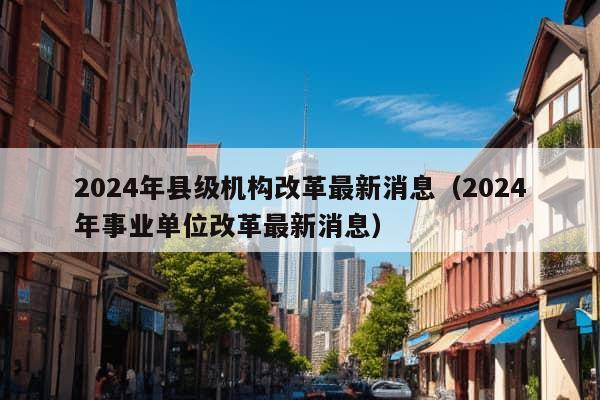 2024年县级机构改革最新消息（2024年事业单位改革最新消息）